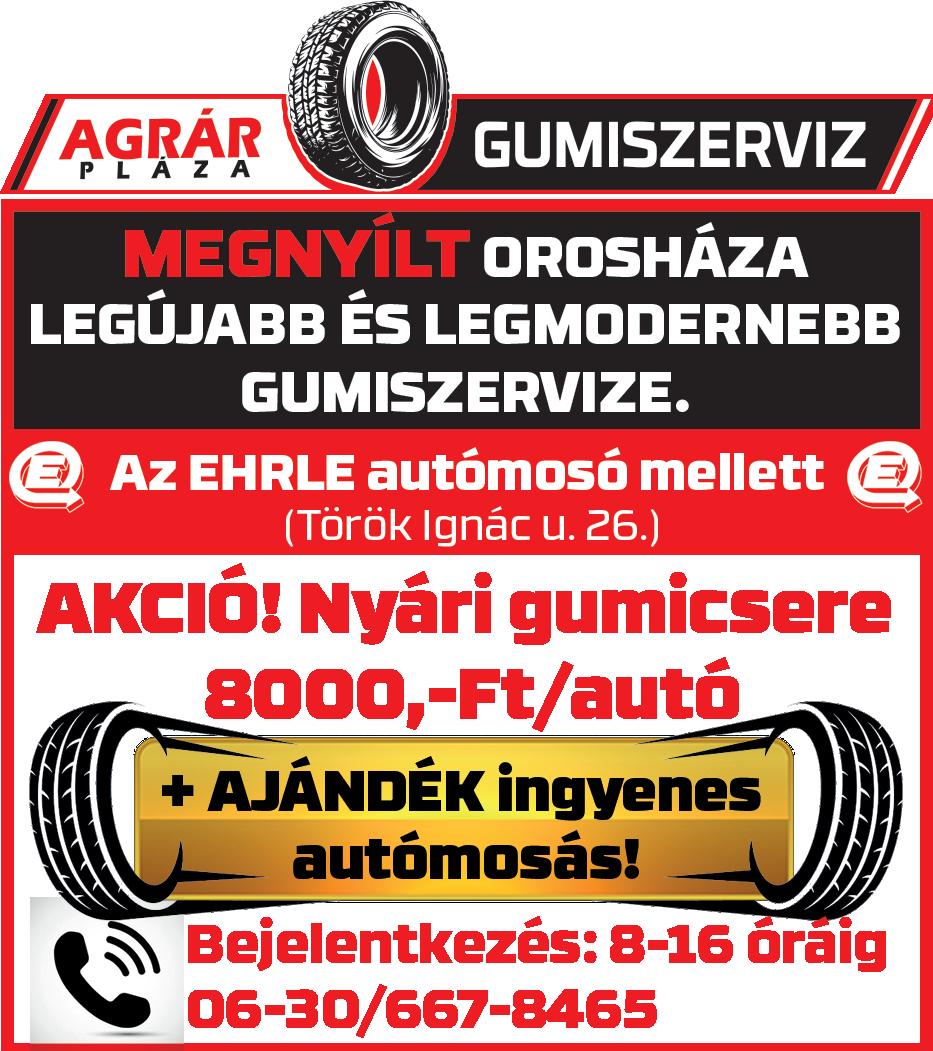 AGRÁR
PLÁZA

GUMISZERVIZ

MEGNYÍLT OROSHÁZA LEGÚJABB ÉS LEGMODERNEBB GUMISZERVIZE.

Az EHRLE autómosó mellett
(Török Ignác u. 26.)

AKCIÓ! Nyári gumicsere
8000,-Ft/autó

+ AJÁNDÉK ingyenes autómosás!

Bejelentkezés: 8-16 óráig
06-30/667-8465